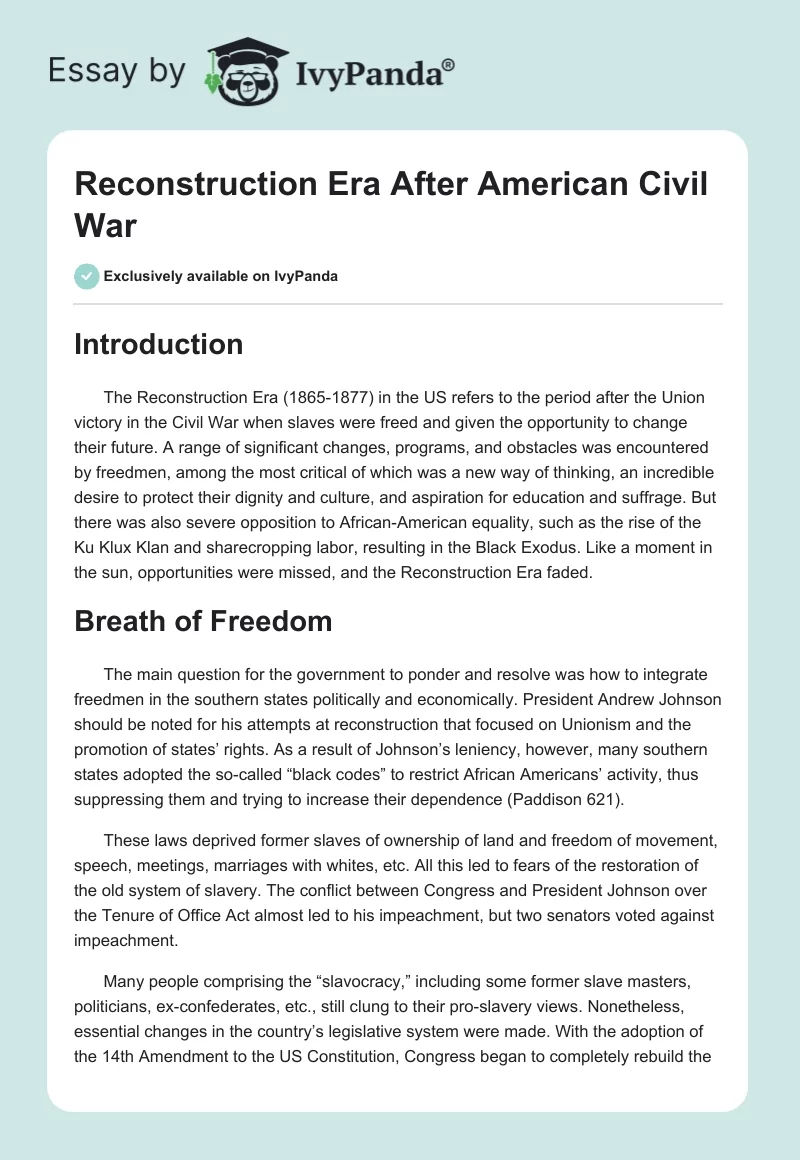 Essay by IvyPanda®

Reconstruction Era After American Civil War

Exclusively available on IvyPanda

Introduction

The Reconstruction Era (1865-1877) in the US refers to the period after the Union victory in the Civil War when slaves were freed and given the opportunity to change their future. A range of significant changes, programs, and obstacles was encountered by freedmen, among the most critical of which was a new way of thinking, an incredible desire to protect their dignity and culture, and aspiration for education and suffrage. But there was also severe opposition to African-American equality, such as the rise of the Ku Klux Klan and sharecropping labor, resulting in the Black Exodus. Like a moment in the sun, opportunities were missed, and the Reconstruction Era faded.

Breath of Freedom

The main question for the government to ponder and resolve was how to integrate freedmen in the southern states politically and economically. President Andrew Johnson should be noted for his attempts at reconstruction that focused on Unionism and the promotion of states' rights. As a result of Johnson's leniency, however, many southern states adopted the so-called "black codes" to restrict African Americans' activity, thus suppressing them and trying to increase their dependence (Paddison 621).

These laws deprived former slaves of ownership of land and freedom of movement, speech, meetings, marriages with whites, etc. All this led to fears of the restoration of the old system of slavery. The conflict between Congress and President Johnson over the Tenure of Office Act almost led to his impeachment, but two senators voted against impeachment.

Many people comprising the "slavocracy," including some former slave masters, politicians, ex-confederates, etc., still clung to their pro-slavery views. Nonetheless, essential changes in the country's legislative system were made. With the adoption of the 14th Amendment to the US Constitution, Congress began to completely rebuild the